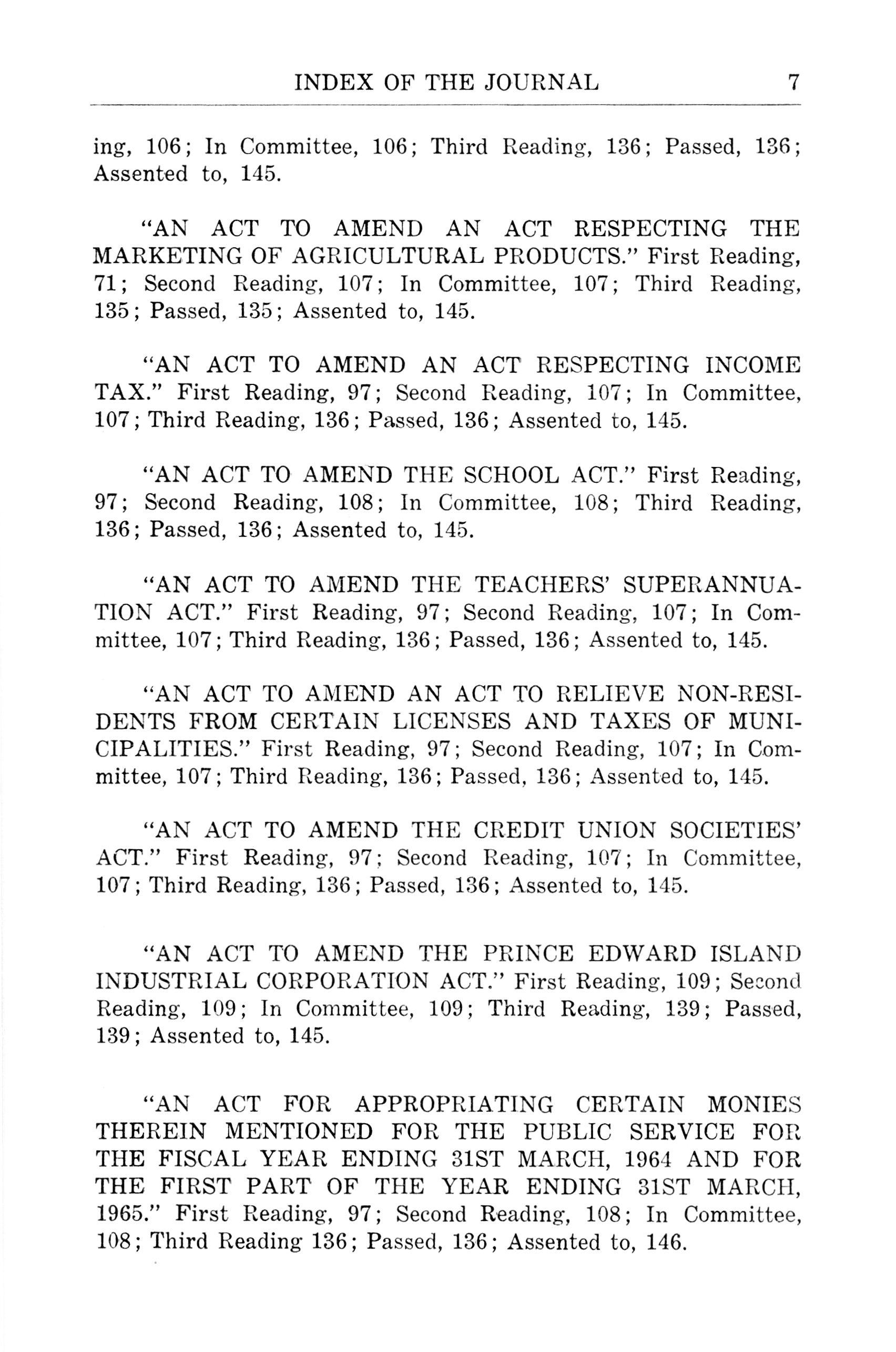 INDEX OF THE JOURNAL 7

ing, 106; In Committee, 106; Third Reading, 136; Passed, 136; Assented to, 145.

"AN ACT TO AMEND AN ACT RESPECTING THE MARKETING OF AGRICULTURAL PRODUCTS." First Reading, 71; Second Reading, 107; In Committee, 107; Third Reading, 135; Passed, 135; Assented to, 145.

"AN ACT TO AMEND AN ACT RESPECTING INCOME TAX." First Reading, 97; Second Reading, 107; In Committee, 107; Third Reading, 136; Passed, 136; Assented to, 145.

"AN ACT TO AMEND THE SCHOOL ACT." First Reading, 97; Second Reading, 108; In Committee, 108; Third Reading, 136; Passed, 136; Assented to, 145.

"AN ACT TO AMEND THE TEACHERS' SUPERANNUATION ACT." First Reading, 97; Second Reading, 107; In Committee, 107; Third Reading, 136; Passed, 136; Assented to, 145.

"AN ACT TO AMEND AN ACT TO RELIEVE NON-RESIDENTS FROM CERTAIN LICENSES AND TAXES OF MUNICIPALITIES." First Reading, 97; Second Reading, 107; In Committee, 107; Third Reading, 136; Passed, 136; Assented to, 145.

"AN ACT TO AMEND THE CREDIT UNION SOCIETIES' ACT." First Reading, 97; Second Reading, 107; In Committee, 107; Third Reading, 136; Passed, 136; Assented to, 145.

"AN ACT TO AMEND THE PRINCE EDWARD ISLAND INDUSTRIAL CORPORATION ACT." First Reading, 109; Second Reading, 109; In Committee, 109; Third Reading, 139; Passed, 139; Assented to, 145.

"AN ACT FOR APPROPRIATING CERTAIN MONIES THEREIN MENTIONED FOR THE PUBLIC SERVICE FOR THE FISCAL YEAR ENDING 31ST MARCH, 1964 AND FOR THE FIRST PART OF THE YEAR ENDING 31ST MARCH, 1965." First Reading, 97; Second Reading, 108; In Committee, 108; Third Reading 136; Passed, 136; Assented to, 146.